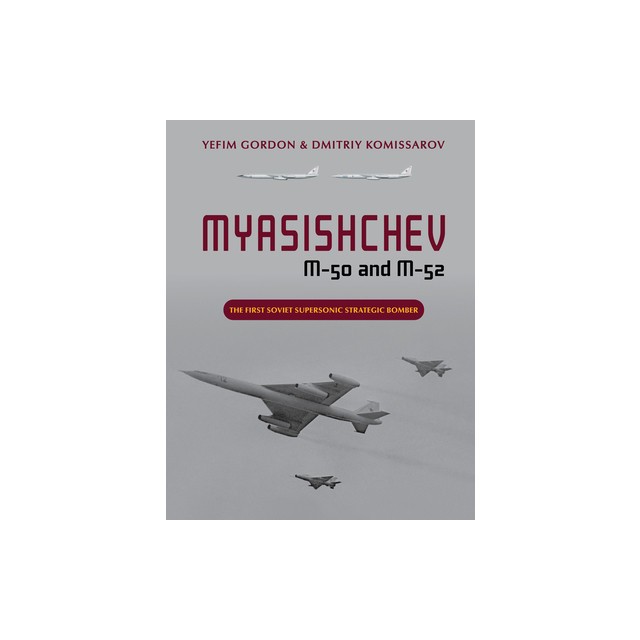 YEFIM GORDON & DMITRIY KOMISSAROV

MYASISHCHEV

M-50 and M-52

THE FIRST SOVIET SUPERSONIC STRATEGIC BOMBER